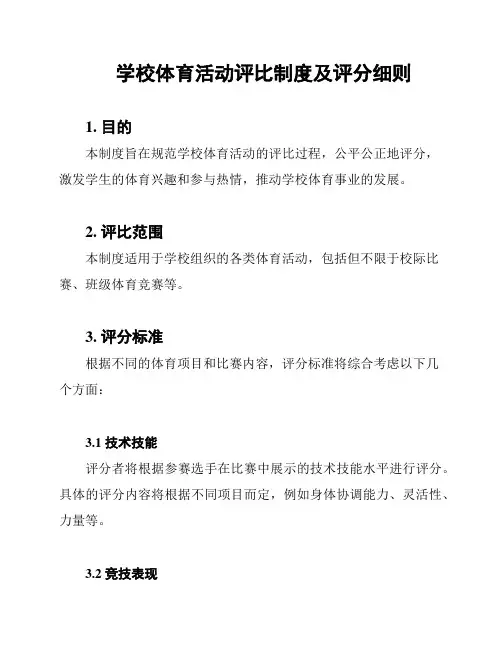 学校体育活动评比制度及评分细则

1. 目的

本制度旨在规范学校体育活动的评比过程，公平公正地评分，激发学生的体育兴趣和参与热情，推动学校体育事业的发展。

2. 评比范围

本制度适用于学校组织的各类体育活动，包括但不限于校际比赛、班级体育竞赛等。

3. 评分标准

根据不同的体育项目和比赛内容，评分标准将综合考虑以下几个方面：

3.1 技术技能

评分者将根据参赛选手在比赛中展示的技术技能水平进行评分。具体的评分内容将根据不同项目而定，例如身体协调能力、灵活性、力量等。

3.2 竞技表现